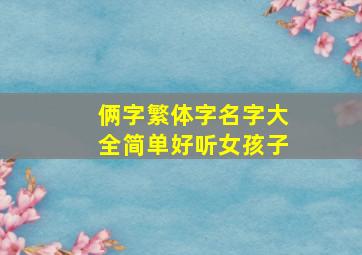 俩字繁体字名字大全简单好听女孩子